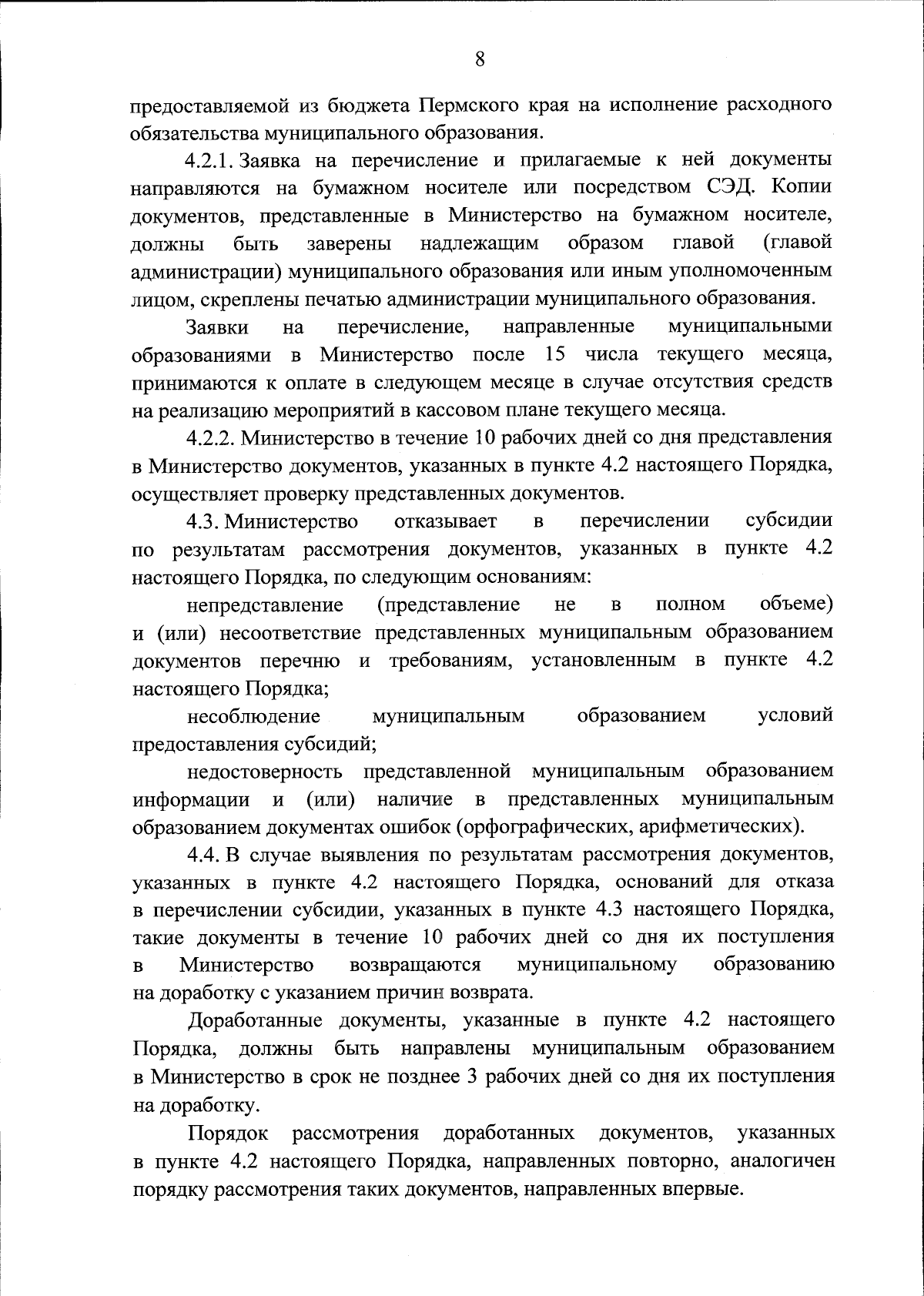 8

предоставляемой из бюджета Пермского края на исполнение расходного обязательства муниципального образования.

4.2.1. Заявка на перечисление и прилагаемые к ней документы направляются на бумажном носителе или посредством СЭД. Копии документов, представленные в Министерство на бумажном носителе, должны быть заверены надлежащим образом главой (главой администрации) муниципального образования или иным уполномоченным лицом, скреплены печатью администрации муниципального образования.

Заявки на перечисление, направленные муниципальными образованиями в Министерство после 15 числа текущего месяца, принимаются к оплате в следующем месяце в случае отсутствия средств на реализацию мероприятий в кассовом плане текущего месяца.

4.2.2. Министерство в течение 10 рабочих дней со дня представления в Министерство документов, указанных в пункте 4.2 настоящего Порядка, осуществляет проверку представленных документов.

4.3. Министерство отказывает в перечислении субсидии по результатам рассмотрения документов, указанных в пункте 4.2 настоящего Порядка, по следующим основаниям:

непредставление (представление не в полном объеме) и (или) несоответствие представленных муниципальным образованием документов перечню и требованиям, установленным в пункте 4.2 настоящего Порядка;

несоблюдение муниципальным образованием условий предоставления субсидий;

недостоверность представленной муниципальным образованием информации и (или) наличие в представленных муниципальным образованием документах ошибок (орфографических, арифметических).

4.4. В случае выявления по результатам рассмотрения документов, указанных в пункте 4.2 настоящего Порядка, оснований для отказа в перечислении субсидии, указанных в пункте 4.3 настоящего Порядка, такие документы в течение 10 рабочих дней со дня их поступления в Министерство возвращаются муниципальному образованию на доработку с указанием причин возврата.

Доработанные документы, указанные в пункте 4.2 настоящего Порядка, должны быть направлены муниципальным образованием в Министерство в срок не позднее 3 рабочих дней со дня их поступления на доработку.

Порядок рассмотрения доработанных документов, указанных в пункте 4.2 настоящего Порядка, направленных повторно, аналогичен порядку рассмотрения таких документов, направленных впервые.